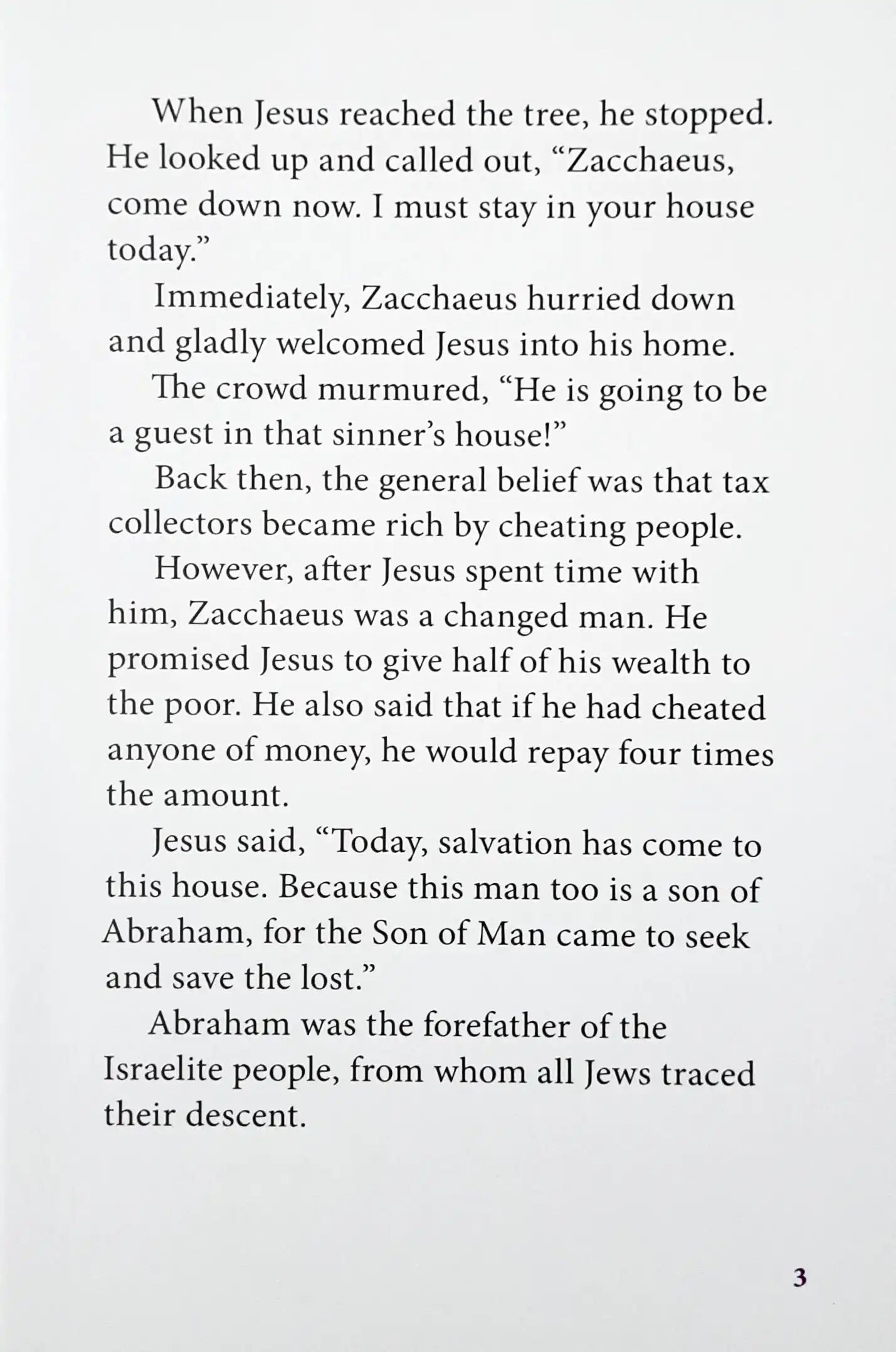 When Jesus reached the tree, he stopped. He looked up and called out, “Zacchaeus, come down now. I must stay in your house today.”

Immediately, Zacchaeus hurried down and gladly welcomed Jesus into his home.

The crowd murmured, “He is going to be a guest in that sinner’s house!”

Back then, the general belief was that tax collectors became rich by cheating people.

However, after Jesus spent time with him, Zacchaeus was a changed man. He promised Jesus to give half of his wealth to the poor. He also said that if he had cheated anyone of money, he would repay four times the amount.

Jesus said, “Today, salvation has come to this house. Because this man too is a son of Abraham, for the Son of Man came to seek and save the lost.”

Abraham was the forefather of the Israelite people, from whom all Jews traced their descent.

3